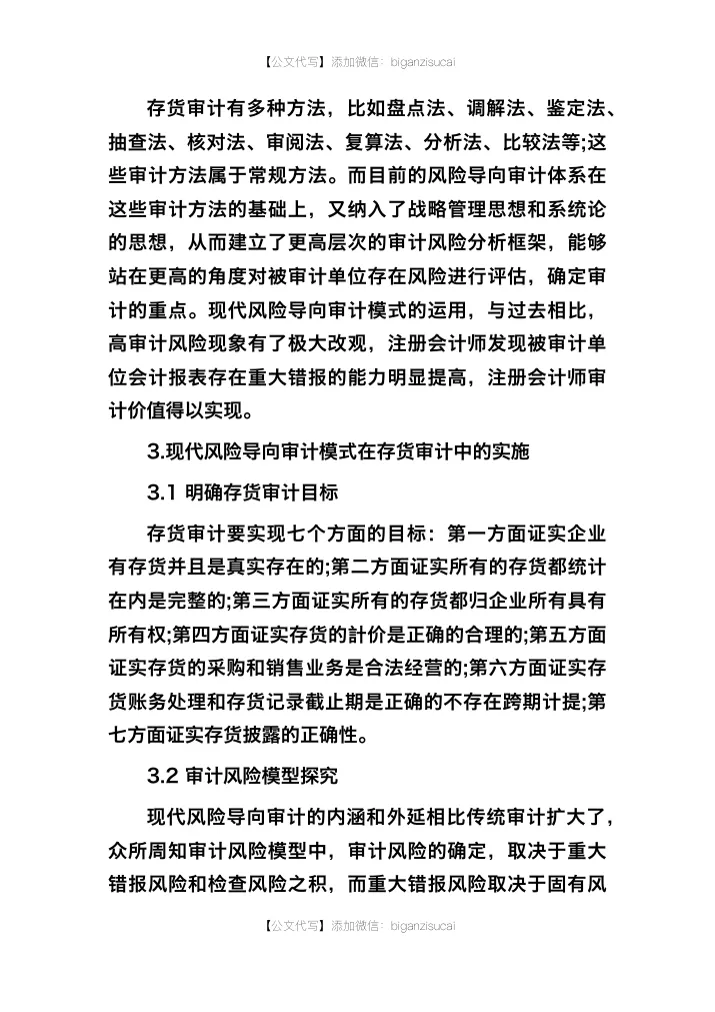 【公文代写】添加微信：biganzisucai

存货审计有多种方法，比如盘点法、调解法、鉴定法、抽查法、核对法、审阅法、复算法、分析法、比较法等;这些审计方法属于常规方法。而目前的风险导向审计体系在这些审计方法的基础上，又纳入了战略管理思想和系统论的思想，从而建立了更高层次的审计风险分析框架，能够站在更高的角度对被审计单位存在风险进行评估，确定审计的重点。现代风险导向审计模式的运用，与过去相比，高审计风险现象有了极大改观，注册会计师发现被审计单位会计报表存在重大错报的能力明显提高，注册会计师审计价值得以实现。

3.现代风险导向审计模式在存货审计中的实施

3.1 明确存货审计目标

存货审计要实现七个方面的目标：第一方面证实企业有存货并且是真实存在的;第二方面证实所有的存货都统计在内是完整的;第三方面证实所有的存货都归企业所有具有所有权;第四方面证实存货的計价是正确的合理的;第五方面证实存货的采购和销售业务是合法经营的;第六方面证实存货账务处理和存货记录截止期是正确的不存在跨期计提;第七方面证实存货披露的正确性。

3.2 审计风险模型探究

现代风险导向审计的内涵和外延相比传统审计扩大了，众所周知审计风险模型中，审计风险的确定，取决于重大错报风险和检查风险之积，而重大错报风险取决于固有风

【公文代写】添加微信：biganzisucai